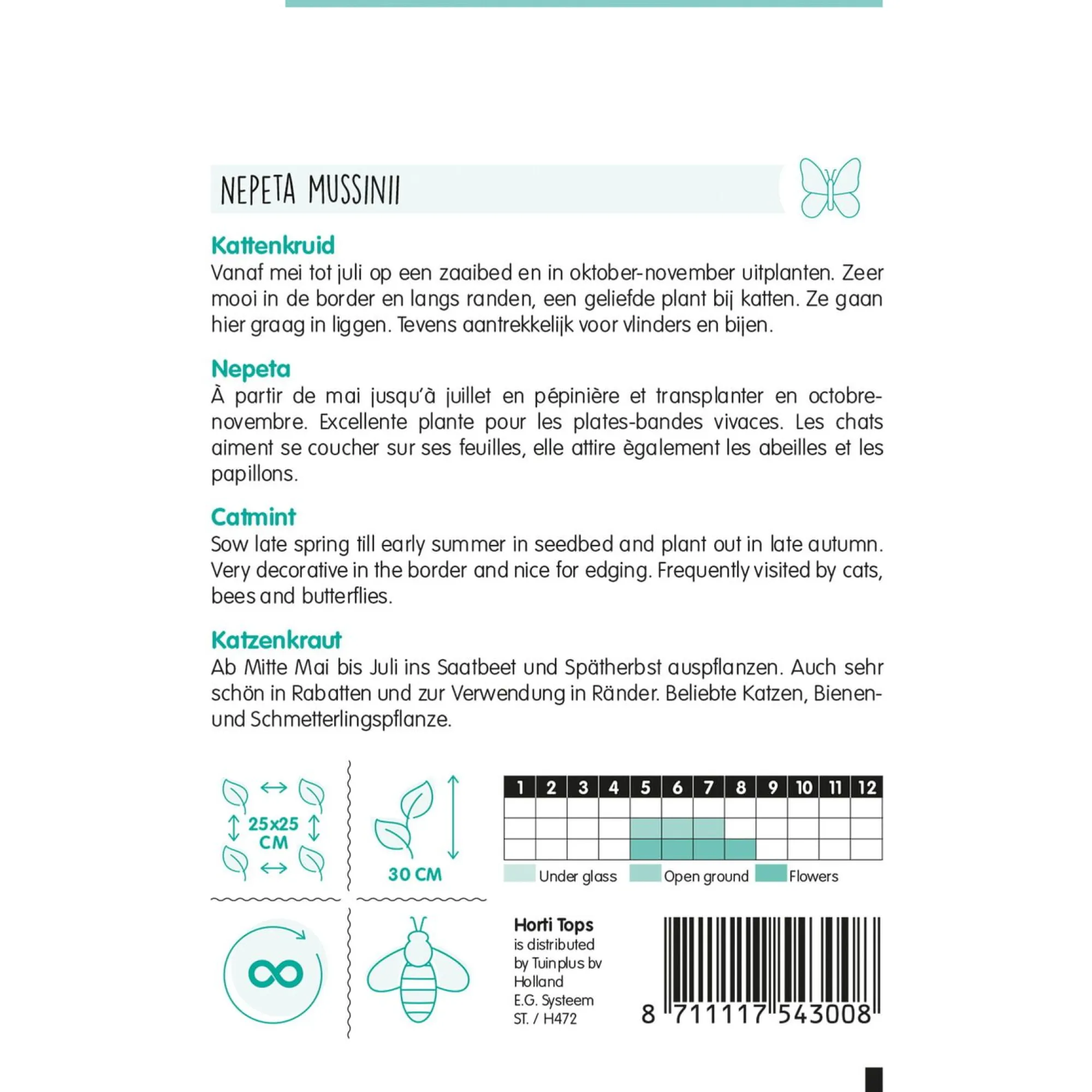 NEPETA MUSSINII

Kattenkruid
Vanaf mei tot juli op een zaaibed en in oktober-november uitplanten. Zeer mooi in de border en langs randen, een geliefde plant bij katten. Ze gaan hier graag in liggen. Tevens aantrekkelijk voor vlinders en bijen.

Nepeta
À partir de mai jusqu'à juillet en pépinière et transplanter en octobre-novembre. Excellente plante pour les plates-bandes vivaces. Les chats aiment se coucher sur ses feuilles, elle attire ègalement les abeilles et les papillons.

Catmint
Sow late spring till early summer in seedbed and plant out in late autumn. Very decorative in the border and nice for edging. Frequently visited by cats, bees and butterflies.

Katzenkraut
Ab Mitte Mai bis Juli ins Saatbeet und Spätherbst auspflanzen. Auch sehr schön in Rabatten und zur Verwendung in Ränder. Beliebte Katzen, Bienen- und Schmetterlingspflanze.

25x25 CM

30 CM

| 1 | 2 | 3 | 4 | 5 | 6 | 7 | 8 | 9 | 10 | 11 | 12 |
|---|---|---|---|---|---|---|---|---|---|---|---|
| | | | | | | | | | | | |
| | | | | | | | | | | | |
| | | | | | | | | | | | |

Under glass Open ground Flowers

Horti Tops
is distributed by Tuinplus bv Holland
E.G. Systeem
ST. / H472

8 711117 543008